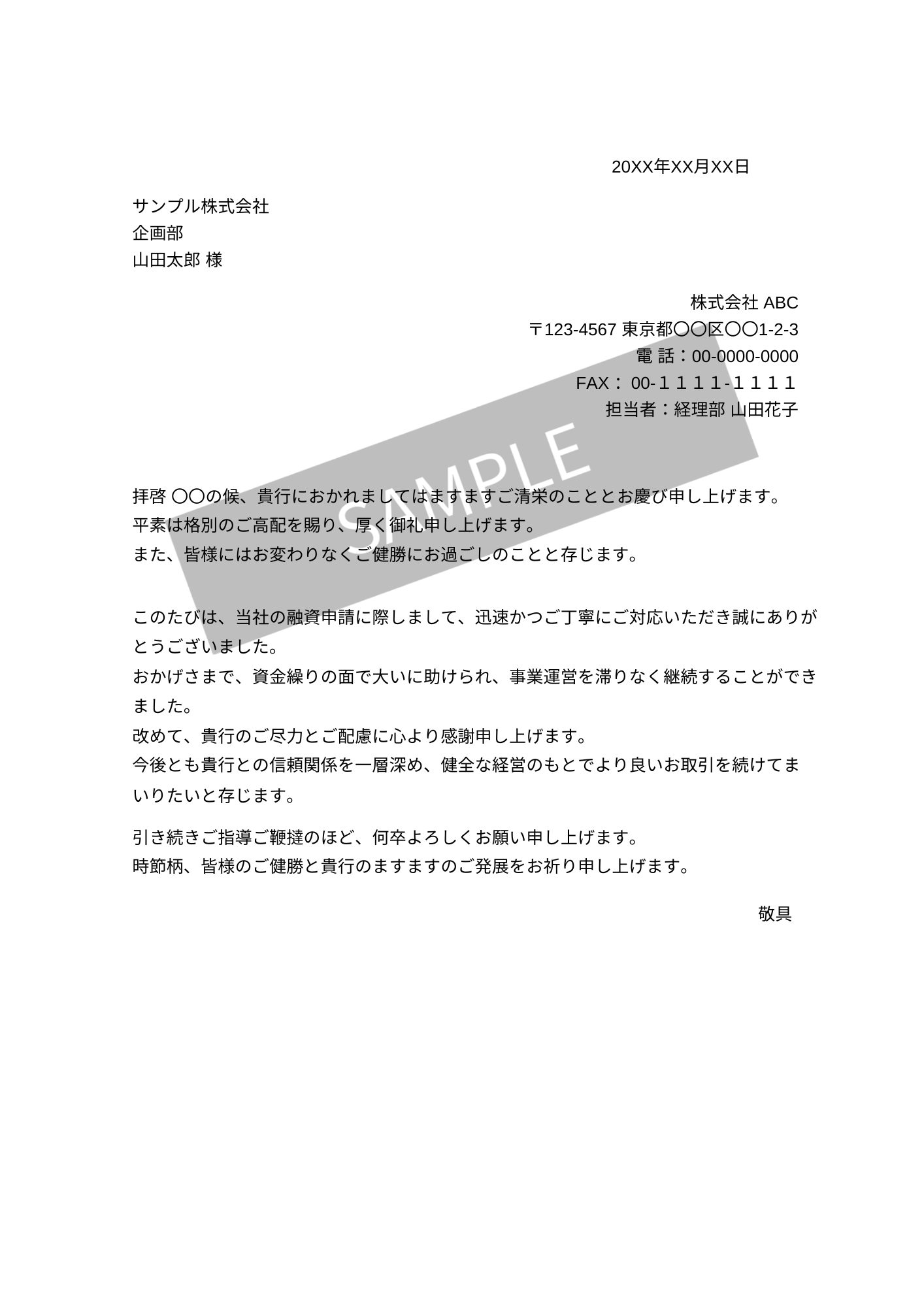 20XX年XX月XX日

サンプル株式会社
企画部
山田太郎 様

株式会社 ABC
〒123-4567 東京都〇〇区〇〇1-2-3
電 話：00-0000-0000
FAX： 00-１１１１-１１１１
担当者：経理部 山田花子

SAMPLE

拝啓 〇〇の候、貴行におかれましてはますますご清栄のこととお慶び申し上げます。
平素は格別のご高配を賜り、厚く御礼申し上げます。
また、皆様にはお変わりなくご健勝にお過ごしのことと存じます。

このたびは、当社の融資申請に際しまして、迅速かつご丁寧にご対応いただき誠にありがとうございました。
おかげさまで、資金繰りの面で大いに助けられ、事業運営を滞りなく継続することができました。
改めて、貴行のご尽力とご配慮に心より感謝申し上げます。
今後とも貴行との信頼関係を一層深め、健全な経営のもとでより良いお取引を続けてまいりたいと存じます。

引き続きご指導ご鞭撻のほど、何卒よろしくお願い申し上げます。
時節柄、皆様のご健勝と貴行のますますのご発展をお祈り申し上げます。

敬具